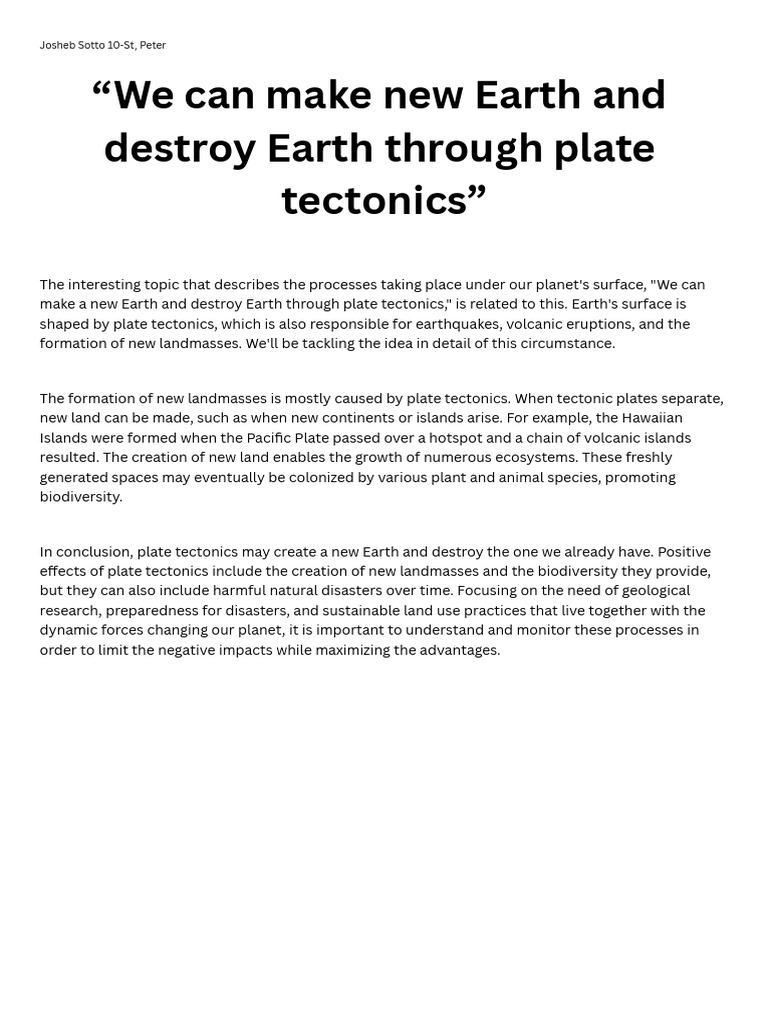 Josheb Sotto 10-St, Peter

“We can make new Earth and destroy Earth through plate tectonics”

The interesting topic that describes the processes taking place under our planet's surface, "We can make a new Earth and destroy Earth through plate tectonics," is related to this. Earth's surface is shaped by plate tectonics, which is also responsible for earthquakes, volcanic eruptions, and the formation of new landmasses. We'll be tackling the idea in detail of this circumstance.

The formation of new landmasses is mostly caused by plate tectonics. When tectonic plates separate, new land can be made, such as when new continents or islands arise. For example, the Hawaiian Islands were formed when the Pacific Plate passed over a hotspot and a chain of volcanic islands resulted. The creation of new land enables the growth of numerous ecosystems. These freshly generated spaces may eventually be colonized by various plant and animal species, promoting biodiversity.

In conclusion, plate tectonics may create a new Earth and destroy the one we already have. Positive effects of plate tectonics include the creation of new landmasses and the biodiversity they provide, but they can also include harmful natural disasters over time. Focusing on the need of geological research, preparedness for disasters, and sustainable land use practices that live together with the dynamic forces changing our planet, it is important to understand and monitor these processes in order to limit the negative impacts while maximizing the advantages.